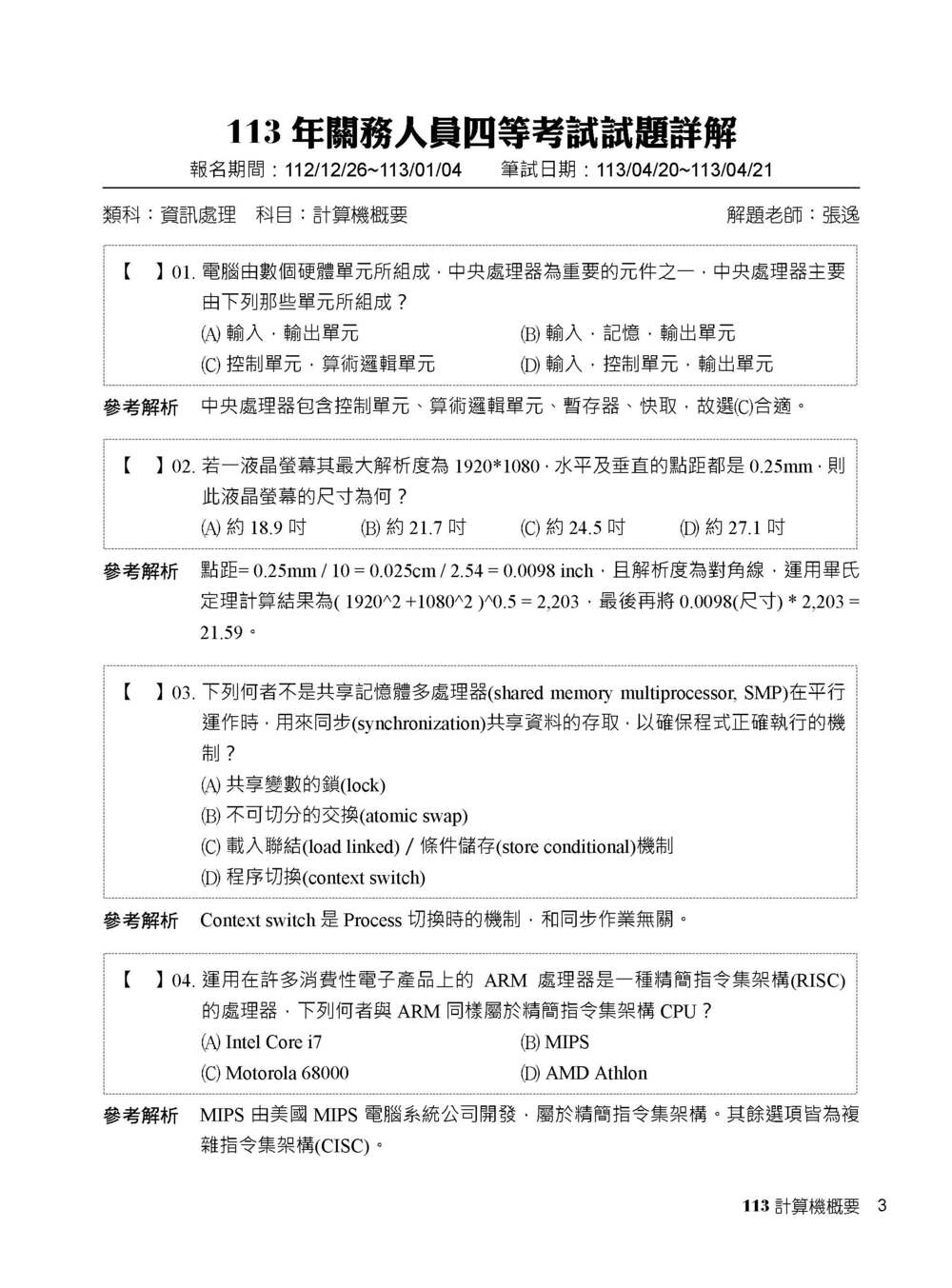 113 年關務人員四等考試試題詳解

報名期間：112/12/26~113/01/04　筆試日期：113/04/20~113/04/21

類科：資訊處理　科目：計算機概要　解題老師：張逸

【　】01. 電腦由數個硬體單元所組成，中央處理器為重要的元件之一，中央處理器主要由下列那些單元所組成？

(A) 輸入，輸出單元　(B) 輸入，記憶，輸出單元

(C) 控制單元，算術邏輯單元　(D) 輸入，控制單元，輸出單元

參考解析　中央處理器包含控制單元、算術邏輯單元、暫存器、快取，故選(C)合適。

【　】02. 若一液晶螢幕其最大解析度為 1920*1080，水平及垂直的點距都是 0.25mm，則此液晶螢幕的尺寸為何？

(A) 約 18.9 吋　(B) 約 21.7 吋　(C) 約 24.5 吋　(D) 約 27.1 吋

參考解析　點距= 0.25mm / 10 = 0.025cm / 2.54 = 0.0098 inch，且解析度為對角線，運用畢氏定理計算結果為( 1920^2 +1080^2 )^0.5 = 2,203，最後再將 0.0098(尺寸) * 2,203 = 21.59。

【　】03. 下列何者不是共享記憶體多處理器(shared memory multiprocessor, SMP)在平行運作時，用來同步(synchronization)共享資料的存取，以確保程式正確執行的機制？

(A) 共享變數的鎖(lock)

(B) 不可切分的交換(atomic swap)

(C) 載入聯結(load linked) / 條件儲存(store conditional)機制

(D) 程序切換(context switch)

參考解析　Context switch 是 Process 切換時的機制，和同步作業無關。

【　】04. 運用在許多消費性電子產品上的 ARM 處理器是一種精簡指令集架構(RISC)的處理器，下列何者與 ARM 同樣屬於精簡指令集架構 CPU？

(A) Intel Core i7　(B) MIPS

(C) Motorola 68000　(D) AMD Athlon

參考解析　MIPS 由美國 MIPS 電腦系統公司開發，屬於精簡指令集架構。其餘選項皆為複雜指令集架構(CISC)。

113 計算機概要　3